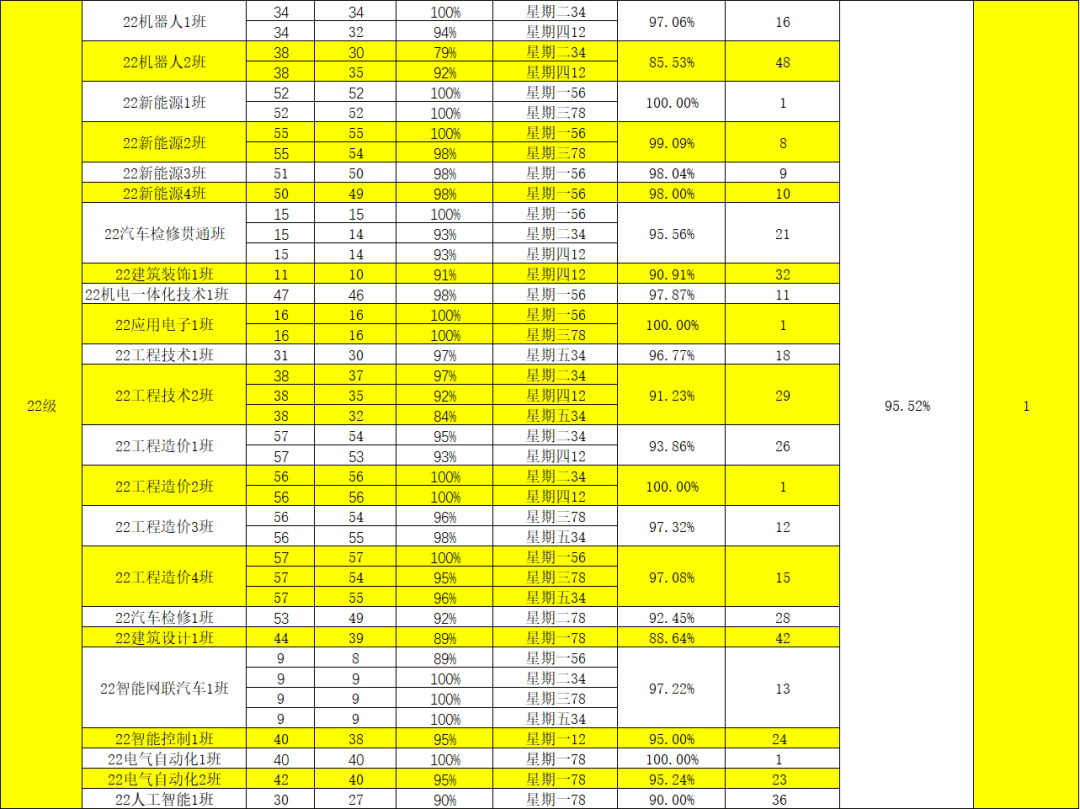 | 22级 | 22机器人1班 | 34 | 34 | 100% | 星期二34 | 97.06% | 16 | 95.52% | 1 |
|---|---|---|---|---|---|---|---|---|---|
| | | 34 | 32 | 94% | 星期四12 | | | | |
| | 22机器人2班 | 38 | 30 | 79% | 星期二34 | 85.53% | 48 | | |
| | | 38 | 35 | 92% | 星期四12 | | | | |
| | 22新能源1班 | 52 | 52 | 100% | 星期一56 | 100.00% | 1 | | |
| | | 52 | 52 | 100% | 星期三78 | | | | |
| | 22新能源2班 | 55 | 55 | 100% | 星期一56 | 99.09% | 8 | | |
| | | 55 | 54 | 98% | 星期三78 | | | | |
| | 22新能源3班 | 51 | 50 | 98% | 星期一56 | 98.04% | 9 | | |
| | 22新能源4班 | 50 | 49 | 98% | 星期一56 | 98.00% | 10 | | |
| | 22汽车检修贯通班 | 15 | 15 | 100% | 星期一56 | 95.56% | 21 | | |
| | | 15 | 14 | 93% | 星期二34 | | | | |
| | | 15 | 14 | 93% | 星期四12 | | | | |
| | 22建筑装饰1班 | 11 | 10 | 91% | 星期四12 | 90.91% | 32 | | |
| | 22机电一体化技术1班 | 47 | 46 | 98% | 星期一56 | 97.87% | 11 | | |
| | 22应用电子1班 | 16 | 16 | 100% | 星期一56 | 100.00% | 1 | | |
| | | 16 | 16 | 100% | 星期三78 | | | | |
| | 22工程技术1班 | 31 | 30 | 97% | 星期五34 | 96.77% | 18 | | |
| | 22工程技术2班 | 38 | 37 | 97% | 星期二34 | 91.23% | 29 | | |
| | | 38 | 35 | 92% | 星期四12 | | | | |
| | | 38 | 32 | 84% | 星期五34 | | | | |
| | 22工程造价1班 | 57 | 54 | 95% | 星期二34 | 93.86% | 26 | | |
| | | 57 | 53 | 93% | 星期四12 | | | | |
| | 22工程造价2班 | 56 | 56 | 100% | 星期二34 | 100.00% | 1 | | |
| | | 56 | 56 | 100% | 星期四12 | | | | |
| | 22工程造价3班 | 56 | 54 | 96% | 星期三78 | 97.32% | 12 | | |
| | | 56 | 55 | 98% | 星期五34 | | | | |
| | 22工程造价4班 | 57 | 57 | 100% | 星期一56 | 97.08% | 15 | | |
| | | 57 | 54 | 95% | 星期三78 | | | | |
| | | 57 | 55 | 96% | 星期五34 | | | | |
| | 22汽车检修1班 | 53 | 49 | 92% | 星期二78 | 92.45% | 28 | | |
| | 22建筑设计1班 | 44 | 39 | 89% | 星期一78 | 88.64% | 42 | | |
| | 22智能网联汽车1班 | 9 | 8 | 89% | 星期一56 | 97.22% | 13 | | |
| | | 9 | 9 | 100% | 星期二34 | | | | |
| | | 9 | 9 | 100% | 星期三78 | | | | |
| | | 9 | 9 | 100% | 星期五34 | | | | |
| | 22智能控制1班 | 40 | 38 | 95% | 星期一12 | 95.00% | 24 | | |
| | 22电气自动化1班 | 40 | 40 | 100% | 星期一78 | 100.00% | 1 | | |
| | 22电气自动化2班 | 42 | 40 | 95% | 星期一78 | 95.24% | 23 | | |
| | 22人工智能1班 | 30 | 27 | 90% | 星期一78 | 90.00% | 36 | | |